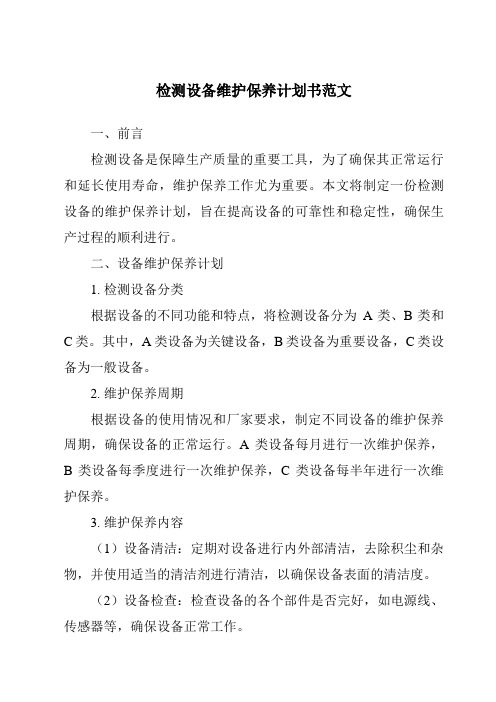 检测设备维护保养计划书范文

一、前言

检测设备是保障生产质量的重要工具，为了确保其正常运行和延长使用寿命，维护保养工作尤为重要。本文将制定一份检测设备的维护保养计划，旨在提高设备的可靠性和稳定性，确保生产过程的顺利进行。

二、设备维护保养计划

1. 检测设备分类

根据设备的不同功能和特点，将检测设备分为 A 类、B 类和 C 类。其中，A 类设备为关键设备，B 类设备为重要设备，C 类设备为一般设备。

2. 维护保养周期

根据设备的使用情况和厂家要求，制定不同设备的维护保养周期，确保设备的正常运行。A 类设备每月进行一次维护保养，B 类设备每季度进行一次维护保养，C 类设备每半年进行一次维护保养。

3. 维护保养内容

（1）设备清洁：定期对设备进行内外部清洁，去除积尘和杂物，并使用适当的清洁剂进行清洁，以确保设备表面的清洁度。

（2）设备检查：检查设备的各个部件是否完好，如电源线、传感器等，确保设备正常工作。